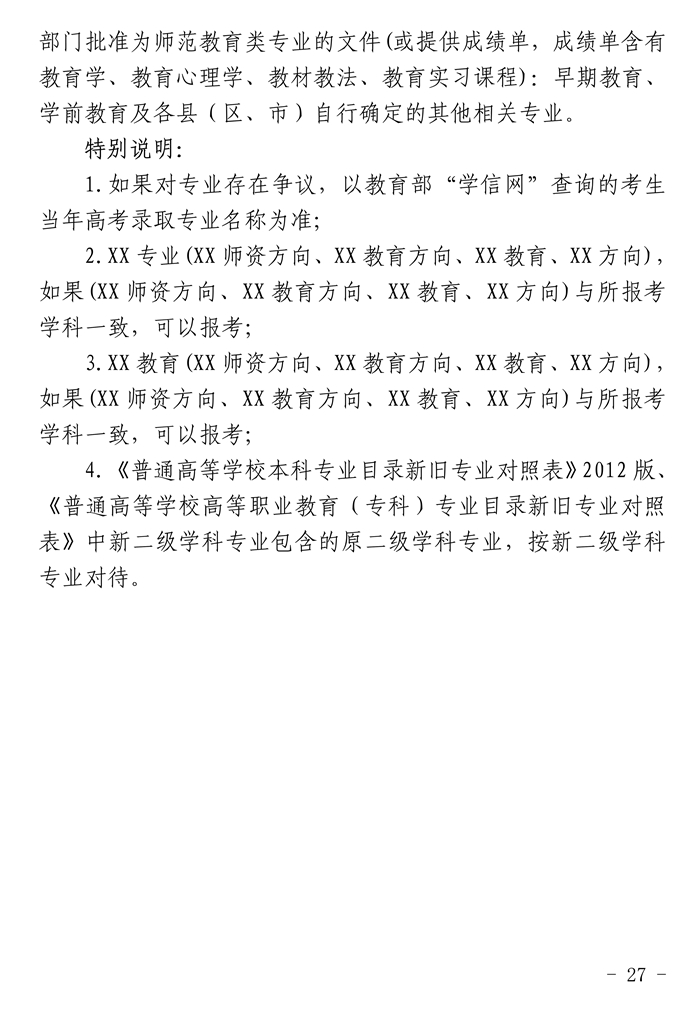 部门批准为师范教育类专业的文件(或提供成绩单，成绩单含有教育学、教育心理学、教材教法、教育实习课程)：早期教育、学前教育及各县（区、市）自行确定的其他相关专业。

特别说明：

1.如果对专业存在争议，以教育部“学信网”查询的考生当年高考录取专业名称为准；

2.XX专业(XX师资方向、XX教育方向、XX教育、XX方向)，如果(XX师资方向、XX教育方向、XX教育、XX方向)与所报考学科一致，可以报考；

3.XX教育(XX师资方向、XX教育方向、XX教育、XX方向)，如果(XX师资方向、XX教育方向、XX教育、XX方向)与所报考学科一致，可以报考；

4.《普通高等学校本科专业目录新旧专业对照表》2012版、《普通高等学校高等职业教育（专科）专业目录新旧专业对照表》中新二级学科专业包含的原二级学科专业，按新二级学科专业对待。

- 27 -